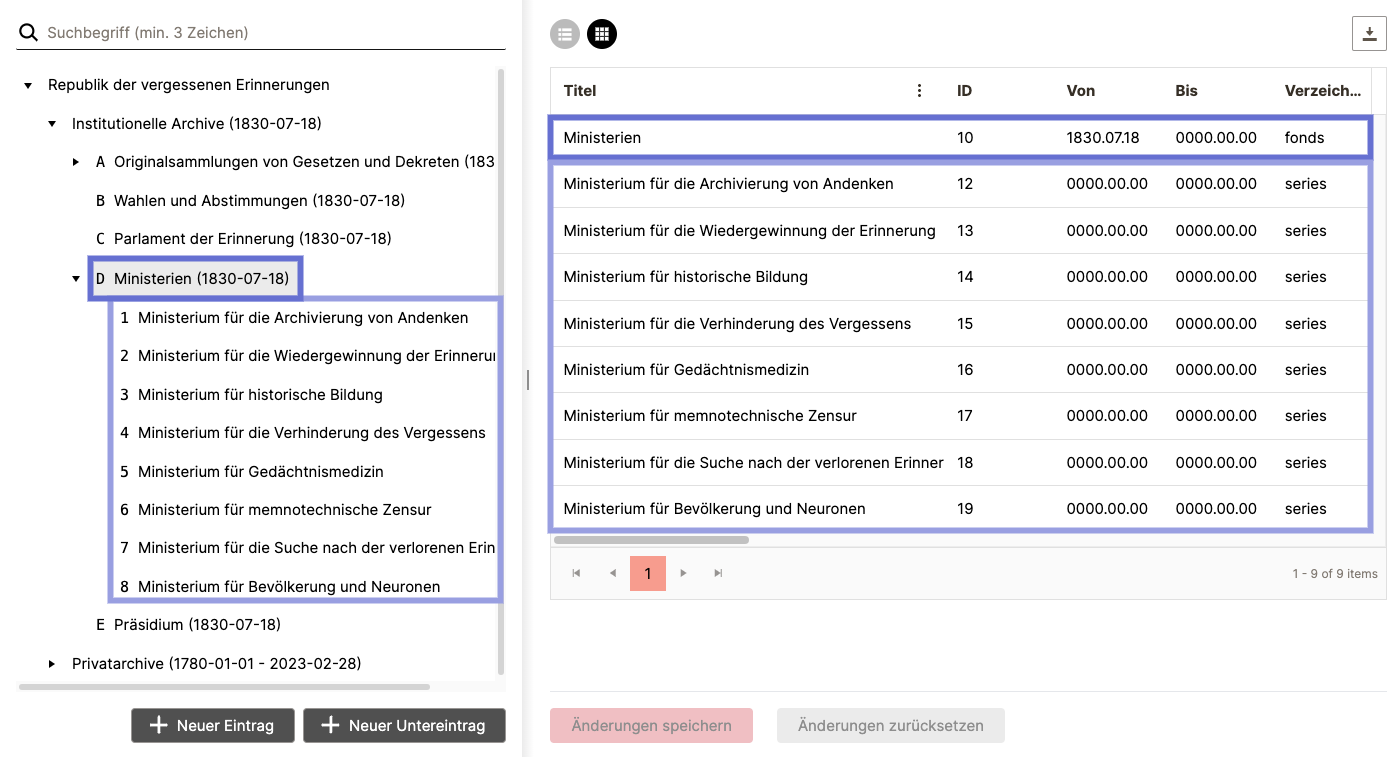 Suchbegriff (min. 3 Zeichen)

Republik der vergessenen Erinnerungen
Institutionelle Archive (1830-07-18)
A Originalsammlungen von Gesetzen und Dekreten (183
B Wahlen und Abstimmungen (1830-07-18)
C Parlament der Erinnerung (1830-07-18)
D Ministerien (1830-07-18)
1 Ministerium für die Archivierung von Andenken
2 Ministerium für die Wiedergewinnung der Erinneru
3 Ministerium für historische Bildung
4 Ministerium für die Verhinderung des Vergessens
5 Ministerium für Gedächtnismedizin
6 Ministerium für memnotechnische Zensur
7 Ministerium für die Suche nach der verlorenen Erin
8 Ministerium für Bevölkerung und Neuronen
E Präsidium (1830-07-18)
Privatarchive (1780-01-01 - 2023-02-28)

Neuer Eintrag
Neuer Untereintrag

| Titel | ID | Von | Bis | Verzeich... |
|---|---|---|---|---|
| Ministerien | 10 | 1830.07.18 | 0000.00.00 | fonds |
| Ministerium für die Archivierung von Andenken | 12 | 0000.00.00 | 0000.00.00 | series |
| Ministerium für die Wiedergewinnung der Erinnerung | 13 | 0000.00.00 | 0000.00.00 | series |
| Ministerium für historische Bildung | 14 | 0000.00.00 | 0000.00.00 | series |
| Ministerium für die Verhinderung des Vergessens | 15 | 0000.00.00 | 0000.00.00 | series |
| Ministerium für Gedächtnismedizin | 16 | 0000.00.00 | 0000.00.00 | series |
| Ministerium für memnotechnische Zensur | 17 | 0000.00.00 | 0000.00.00 | series |
| Ministerium für die Suche nach der verlorenen Erinner | 18 | 0000.00.00 | 0000.00.00 | series |
| Ministerium für Bevölkerung und Neuronen | 19 | 0000.00.00 | 0000.00.00 | series |

1
1 - 9 of 9 items

Änderungen speichern
Änderungen zurücksetzen